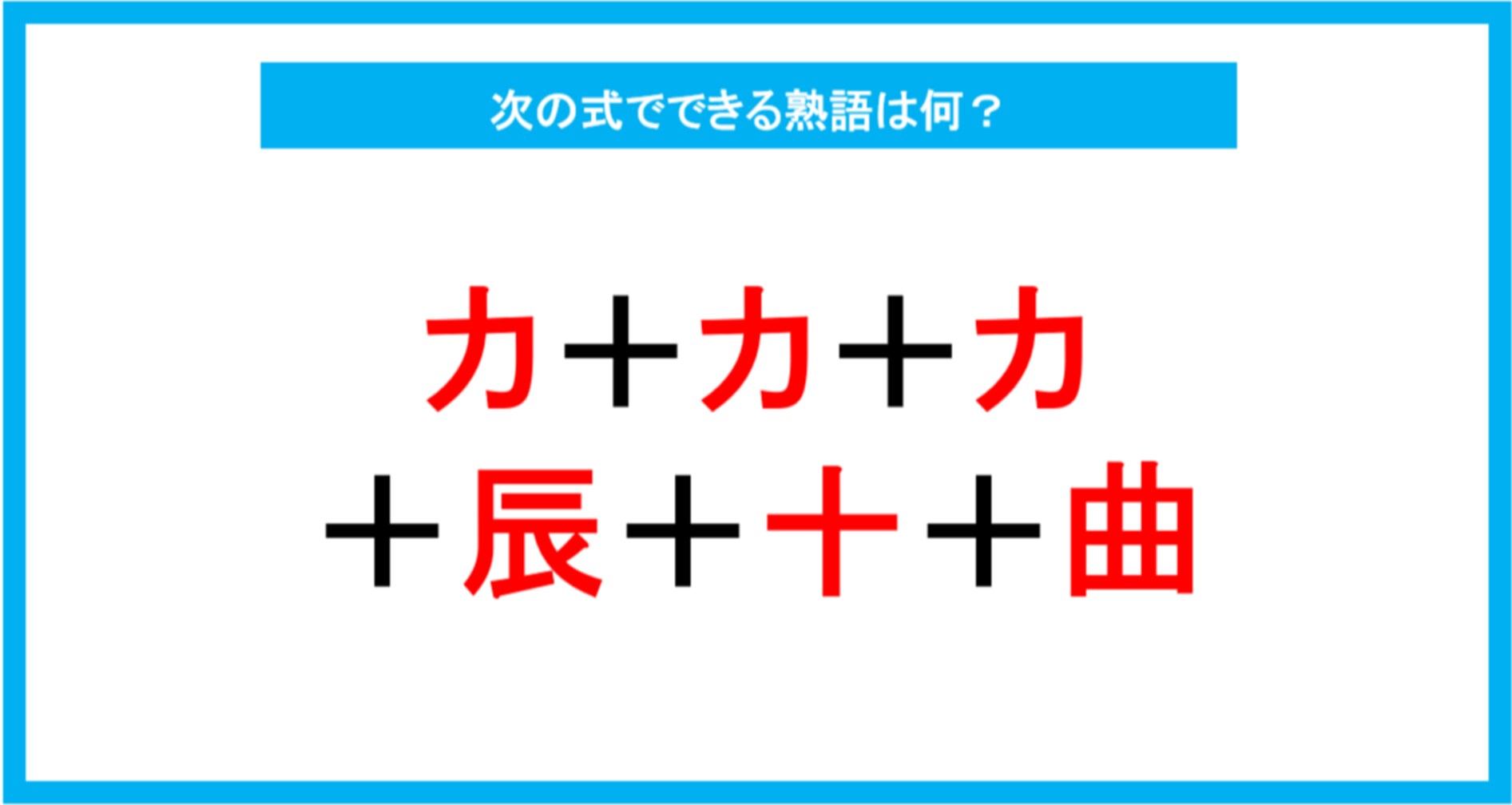 次の式でできる熟語は何？

力＋力＋力
＋辰＋十＋曲